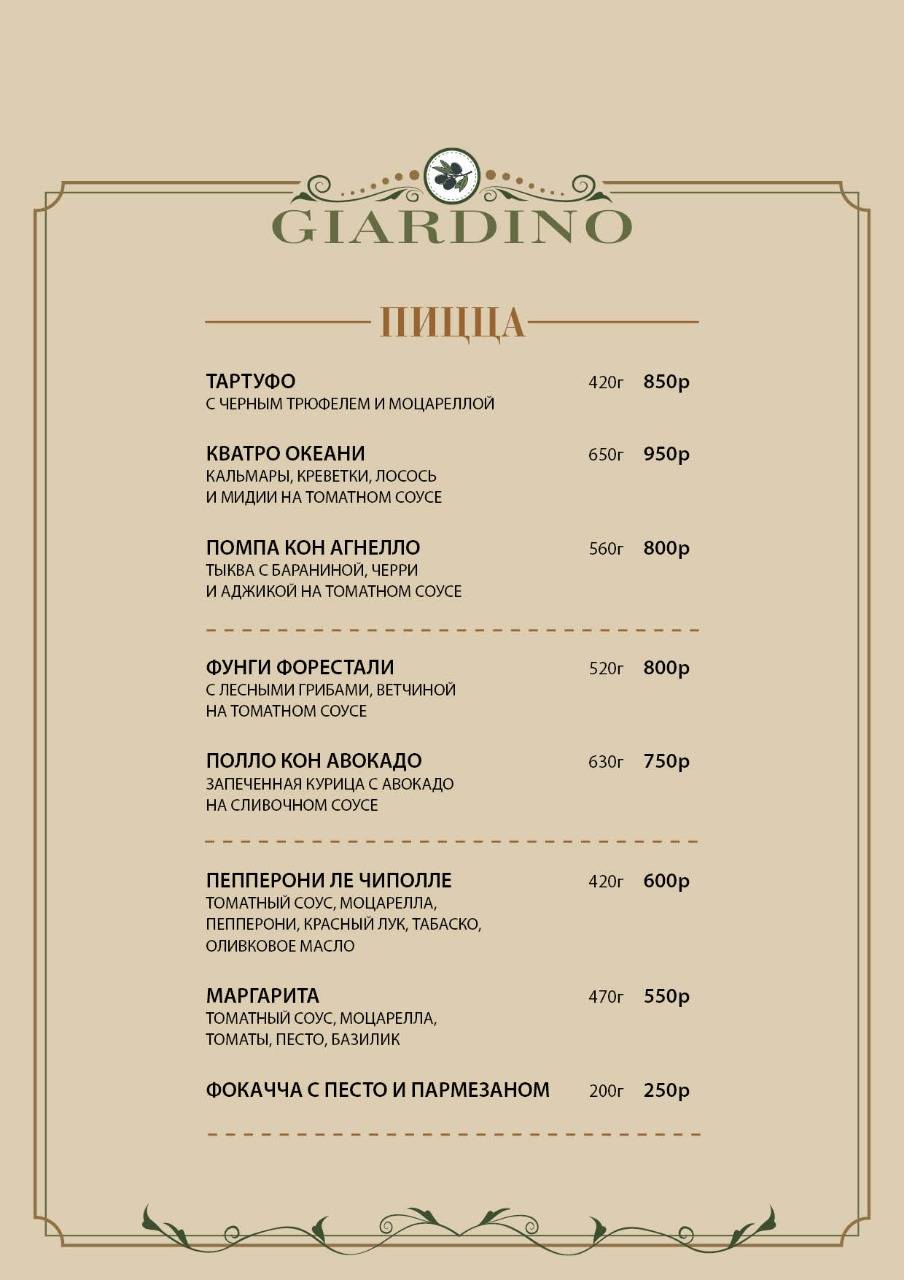 GIARDINO

ПИЦЦА

ТАРТУФО 420г 850р
С ЧЕРНЫМ ТРЮФЕЛЕМ И МОЦАРЕЛЛОЙ

КВАТРО ОКЕАНИ 650г 950р
КАЛЬМАРЫ, КРЕВЕТКИ, ЛОСОСЬ И МИДИИ НА ТОМАТНОМ СОУСЕ

ПОМПА КОН АГНЕЛЛО 560г 800р
ТЫКВА С БАРАНИНОЙ, ЧЕРРИ И АДЖИКОЙ НА ТОМАТНОМ СОУСЕ

ФУНГИ ФОРЕСТАЛИ 520г 800р
С ЛЕСНЫМИ ГРИБАМИ, ВЕТЧИНОЙ НА ТОМАТНОМ СОУСЕ

ПОЛЛО КОН АВОКАДО 630г 750р
ЗАПЕЧЕННАЯ КУРИЦА С АВОКАДО НА СЛИВОЧНОМ СОУСЕ

ПЕППЕРОНИ ЛЕ ЧИПОЛЛЕ 420г 600р
ТОМАТНЫЙ СОУС, МОЦАРЕЛЛА, ПЕППЕРОНИ, КРАСНЫЙ ЛУК, ТАБАСКО, ОЛИВКОВОЕ МАСЛО

МАРГАРИТА 470г 550р
ТОМАТНЫЙ СОУС, МОЦАРЕЛЛА, ТОМАТЫ, ПЕСТО, БАЗИЛИК

ФОКАЧЧА С ПЕСТО И ПАРМЕЗАНОМ 200г 250р